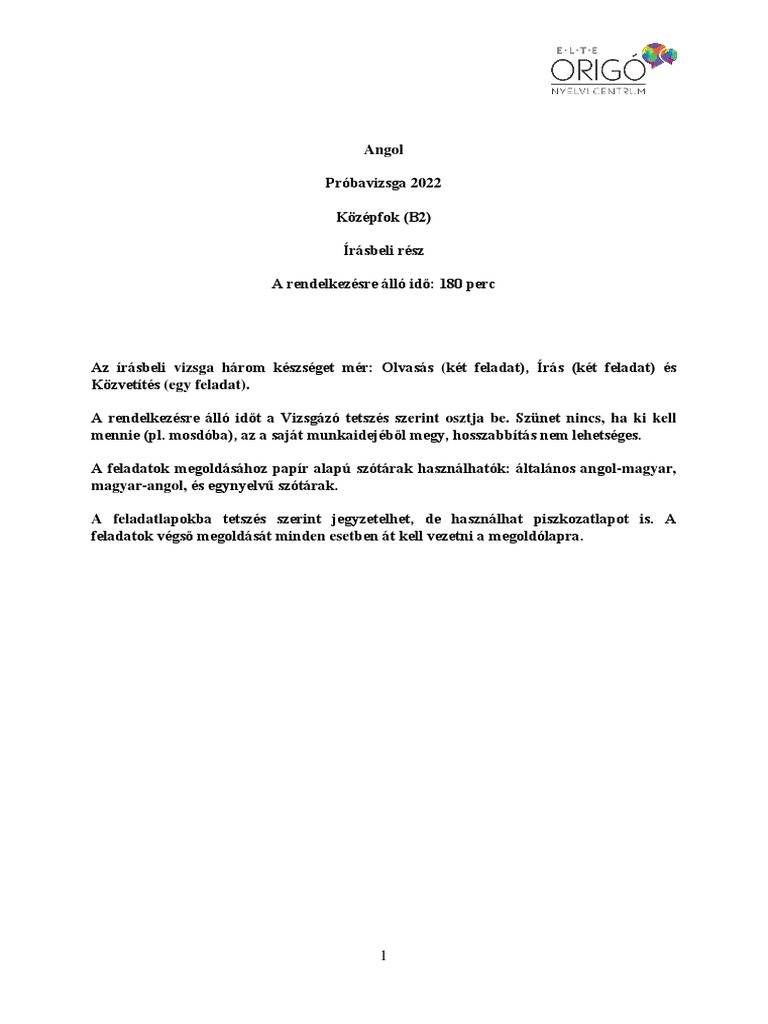 E·L·T·E
ORIGÓ
NYELVI CENTRUM

Angol

Próbavizsga 2022

Középfok (B2)

Írásbeli rész

A rendelkezésre álló idő: 180 perc

Az írásbeli vizsga három készséget mér: Olvasás (két feladat), Írás (két feladat) és Közvetítés (egy feladat).

A rendelkezésre álló időt a Vizsgázó tetszés szerint osztja be. Szünet nincs, ha ki kell mennie (pl. mosdóba), az a saját munkaidejéből megy, hosszabbítás nem lehetséges.

A feladatok megoldásához papír alapú szótárak használhatók: általános angol-magyar, magyar-angol, és egynyelvű szótárak.

A feladatlapokba tetszés szerint jegyzetelhet, de használhat piszkozatlapot is. A feladatok végső megoldását minden esetben át kell vezetni a megoldólapra.

1